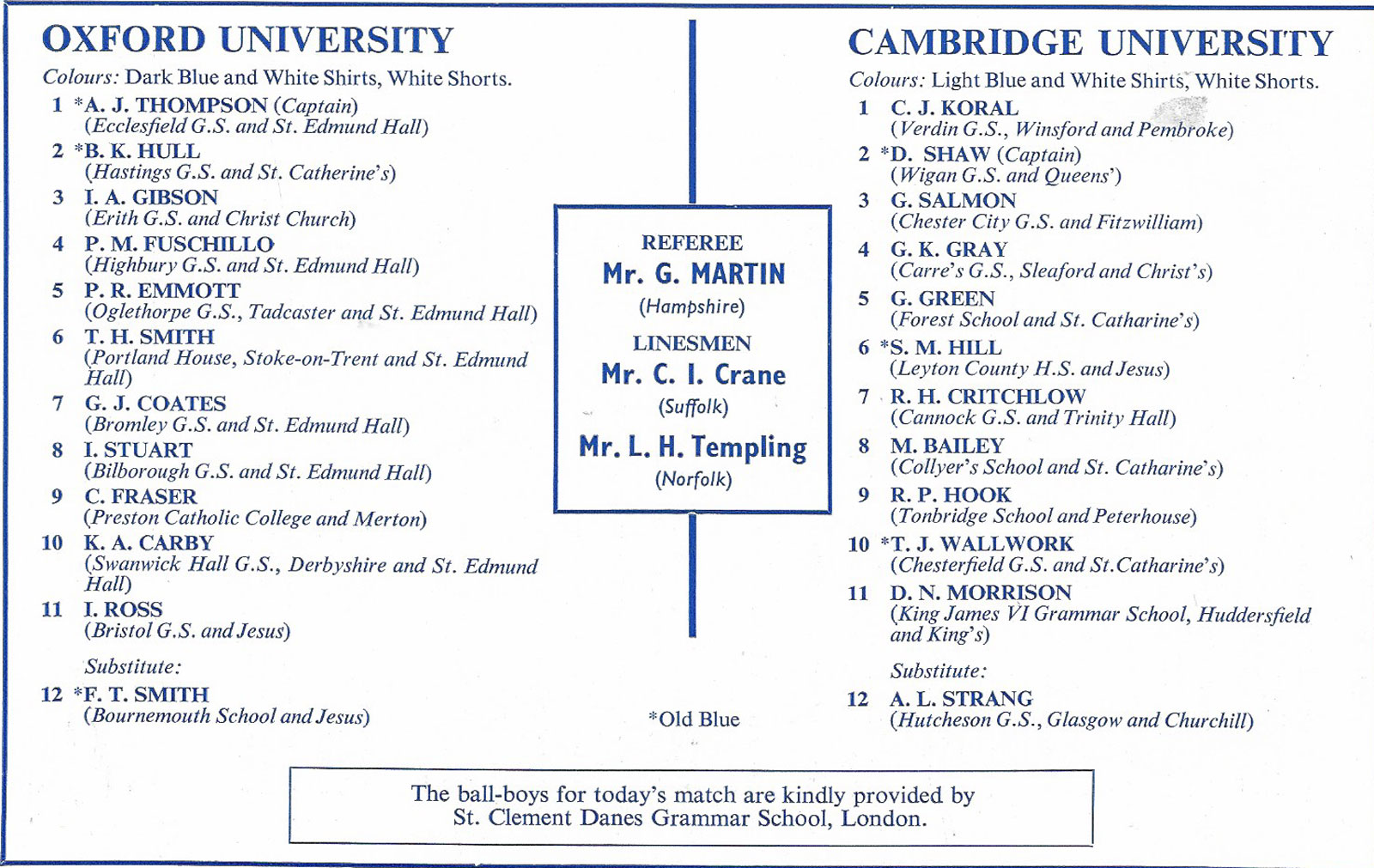 OXFORD UNIVERSITY

Colours: Dark Blue and White Shirts, White Shorts.

1 *A. J. THOMPSON (Captain)
(Ecclesfield G.S. and St. Edmund Hall)

2 *B. K. HULL
(Hastings G.S. and St. Catherine's)

3 I. A. GIBSON
(Erith G.S. and Christ Church)

4 P. M. FUSCHILLO
(Highbury G.S. and St. Edmund Hall)

5 P. R. EMMOTT
(Oglethorpe G.S., Tadcaster and St. Edmund Hall)

6 T. H. SMITH
(Portland House, Stoke-on-Trent and St. Edmund Hall)

7 G. J. COATES
(Bromley G.S. and St. Edmund Hall)

8 I. STUART
(Bilborough G.S. and St. Edmund Hall)

9 C. FRASER
(Preston Catholic College and Merton)

10 K. A. CARBY
(Swanwick Hall G.S., Derbyshire and St. Edmund Hall)

11 I. ROSS
(Bristol G.S. and Jesus)

Substitute:

12 *F. T. SMITH
(Bournemouth School and Jesus)

REFEREE
Mr. G. MARTIN
(Hampshire)

LINESMEN
Mr. C. I. Crane
(Suffolk)

Mr. L. H. Templing
(Norfolk)

*Old Blue

CAMBRIDGE UNIVERSITY

Colours: Light Blue and White Shirts, White Shorts.

1 C. J. KORAL
(Verdin G.S., Winsford and Pembroke)

2 *D. SHAW (Captain)
(Wigan G.S. and Queens')

3 G. SALMON
(Chester City G.S. and Fitzwilliam)

4 G. K. GRAY
(Carre's G.S., Sleaford and Christ's)

5 G. GREEN
(Forest School and St. Catharine's)

6 *S. M. HILL
(Leyton County H.S. and Jesus)

7 R. H. CRITCHLOW
(Cannock G.S. and Trinity Hall)

8 M. BAILEY
(Collyer's School and St. Catharine's)

9 R. P. HOOK
(Tonbridge School and Peterhouse)

10 *T. J. WALLWORK
(Chesterfield G.S. and St.Catharine's)

11 D. N. MORRISON
(King James VI Grammar School, Huddersfield and King's)

Substitute:

12 A. L. STRANG
(Hutcheson G.S., Glasgow and Churchill)

The ball-boys for today's match are kindly provided by St. Clement Danes Grammar School, London.